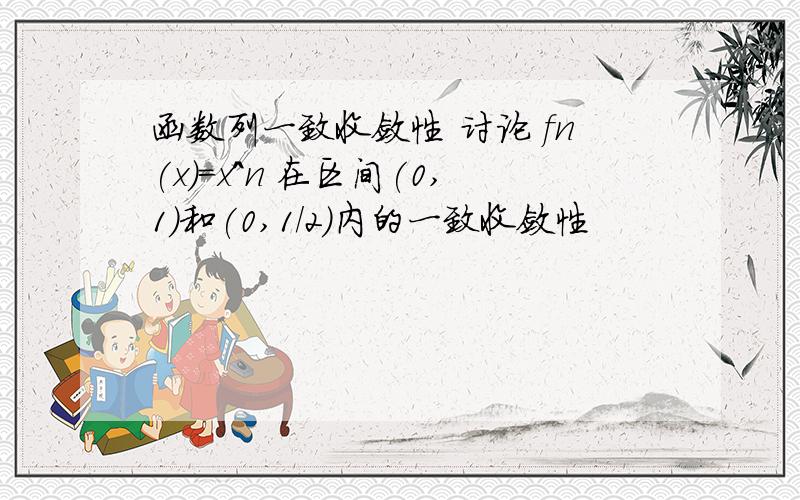 函数列一致收敛性 讨论 fn(x)=x^n 在区间(0,1)和(0,1/2)内的一致收敛性